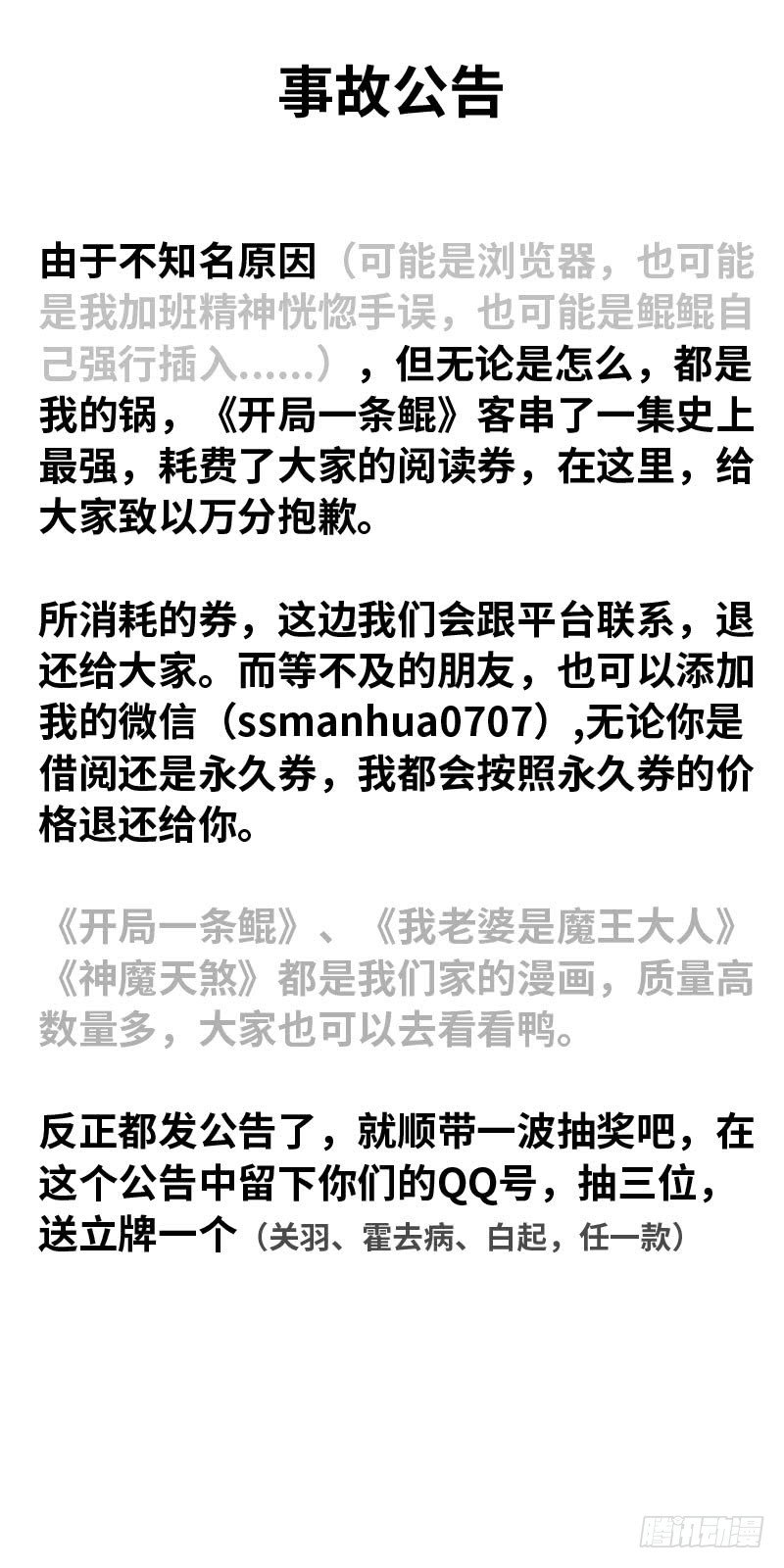 事故公告

由于不知名原因（可能是浏览器，也可能是我加班精神恍惚手误，也可能是鲲鲲自己强行插入......），但无论是怎么，都是我的锅，《开局一条鲲》客串了一集史上最强，耗费了大家的阅读券，在这里，给大家致以万分抱歉。

所消耗的券，这边我们会跟平台联系，退还给大家。而等不及的朋友，也可以添加我的微信（ssmanhua0707）,无论你是借阅还是永久券，我都会按照永久券的价格退还给你。

《开局一条鲲》、《我老婆是魔王大人》《神魔天煞》都是我们家的漫画，质量高数量多，大家也可以去看看鸭。

反正都发公告了，就顺带一波抽奖吧，在这个公告中留下你们的QQ号，抽三位，送立牌一个（关羽、霍去病、白起，任一款）

腾讯动漫